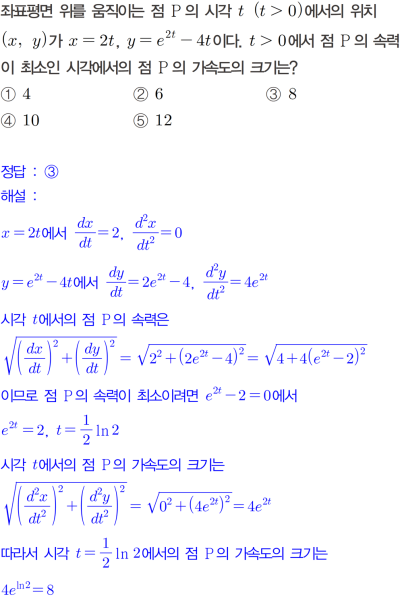 좌표평면 위를 움직이는 점 P의 시각 $t$ $(t>0)$에서의 위치 $(x, y)$가 $x=2t$, $y=e^{2t}-4t$이다. $t>0$에서 점 P의 속력이 최소인 시각에서의 점 P의 가속도의 크기는?

① 4 ② 6 ③ 8
④ 10 ⑤ 12

정답 : ③
해설 :

$x=2t$에서 $\frac{dx}{dt}=2$, $\frac{d^2x}{dt^2}=0$

$y=e^{2t}-4t$에서 $\frac{dy}{dt}=2e^{2t}-4$, $\frac{d^2y}{dt^2}=4e^{2t}$

시각 $t$에서의 점 P의 속력은

$\sqrt{\left(\frac{dx}{dt}\right)^2+\left(\frac{dy}{dt}\right)^2}=\sqrt{2^2+(2e^{2t}-4)^2}=\sqrt{4+4(e^{2t}-2)^2}$

이므로 점 P의 속력이 최소이려면 $e^{2t}-2=0$에서

$e^{2t}=2$, $t=\frac{1}{2}\ln 2$

시각 $t$에서의 점 P의 가속도의 크기는

$\sqrt{\left(\frac{d^2x}{dt^2}\right)^2+\left(\frac{d^2y}{dt^2}\right)^2}=\sqrt{0^2+(4e^{2t})^2}=4e^{2t}$

따라서 시각 $t=\frac{1}{2}\ln 2$에서의 점 P의 가속도의 크기는

$4e^{\ln 2}=8$